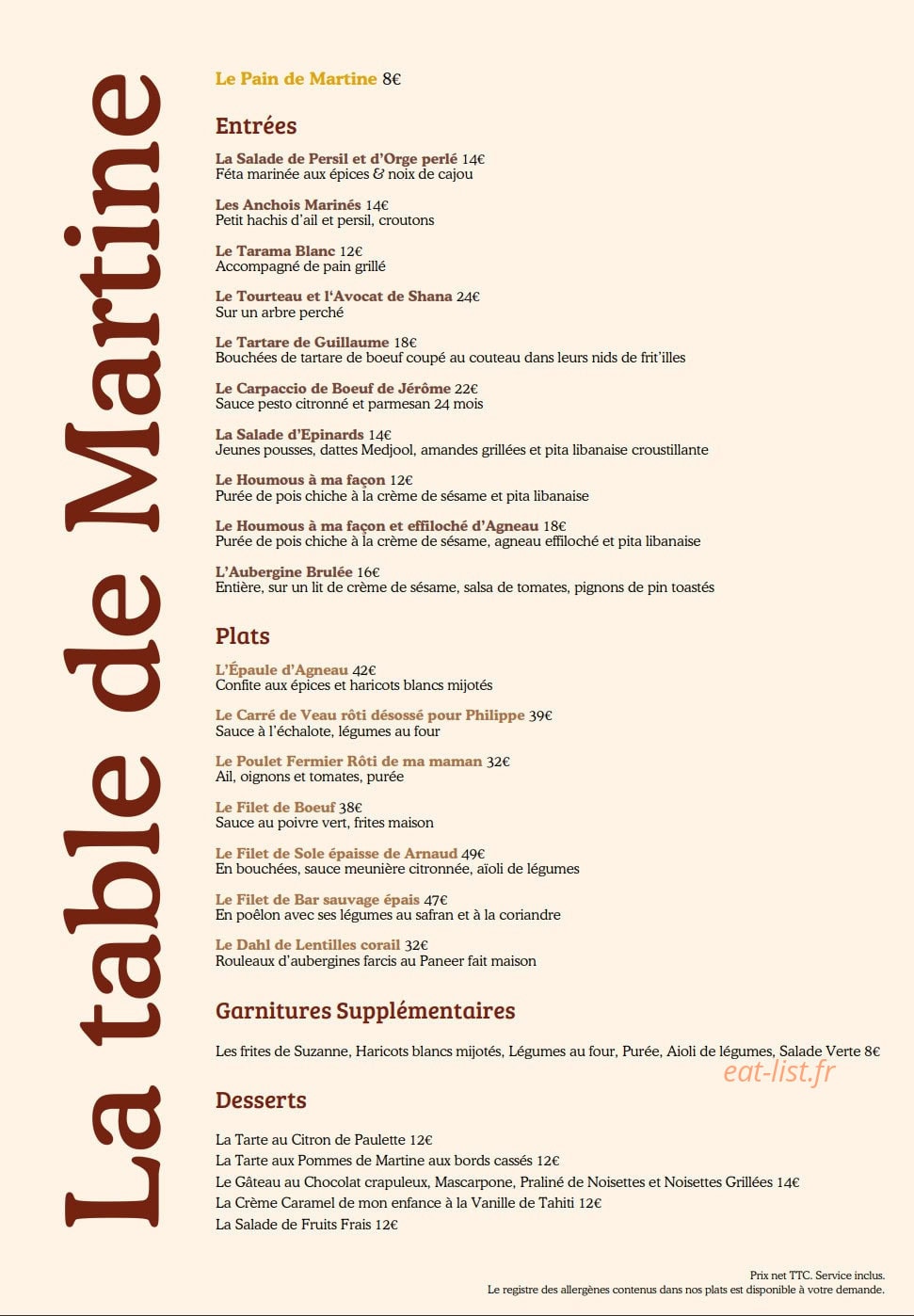 La table de Martine

Le Pain de Martine 8€

Entrées

La Salade de Persil et d'Orge perlé 14€
Féta marinée aux épices & noix de cajou

Les Anchois Marinés 14€
Petit hachis d'ail et persil, croutons

Le Tarama Blanc 12€
Accompagné de pain grillé

Le Tourteau et l'Avocat de Shana 24€
Sur un arbre perché

Le Tartare de Guillaume 18€
Bouchées de tartare de boeuf coupé au couteau dans leurs nids de frit'illes

Le Carpaccio de Boeuf de Jérôme 22€
Sauce pesto citronné et parmesan 24 mois

La Salade d'Epinards 14€
Jeunes pousses, dattes Medjool, amandes grillées et pita libanaise croustillante

Le Houmous à ma façon 12€
Purée de pois chiche à la crème de sésame et pita libanaise

Le Houmous à ma façon et effiloché d'Agneau 18€
Purée de pois chiche à la crème de sésame, agneau effiloché et pita libanaise

L'Aubergine Brulée 16€
Entière, sur un lit de crème de sésame, salsa de tomates, pignons de pin toastés

Plats

L'Épaule d'Agneau 42€
Confite aux épices et haricots blancs mijotés

Le Carré de Veau rôti désossé pour Philippe 39€
Sauce à l'échalote, légumes au four

Le Poulet Fermier Rôti de ma maman 32€
Ail, oignons et tomates, purée

Le Filet de Boeuf 38€
Sauce au poivre vert, frites maison

Le Filet de Sole épaisse de Arnaud 49€
En bouchées, sauce meunière citronnée, aïoli de légumes

Le Filet de Bar sauvage épais 47€
En poêlon avec ses légumes au safran et à la coriandre

Le Dahl de Lentilles corail 32€
Rouleaux d'aubergines farcis au Paneer fait maison

Garnitures Supplémentaires

Les frites de Suzanne, Haricots blancs mijotés, Légumes au four, Purée, Aioli de légumes, Salade Verte 8€

eat-list.fr

Desserts

La Tarte au Citron de Paulette 12€
La Tarte aux Pommes de Martine aux bords cassés 12€
Le Gâteau au Chocolat crapuleux, Mascarpone, Praliné de Noisettes et Noisettes Grillées 14€
La Crème Caramel de mon enfance à la Vanille de Tahiti 12€
La Salade de Fruits Frais 12€

Prix net TTC. Service inclus.
Le registre des allergènes contenus dans nos plats est disponible à votre demande.